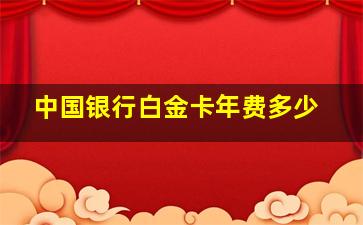 中国银行白金卡年费多少